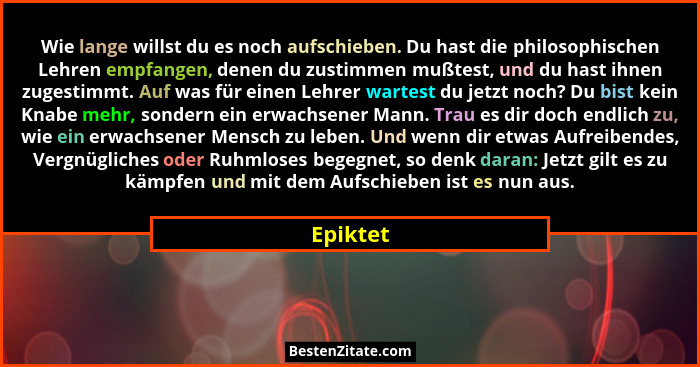 Wie lange willst du es noch aufschieben. Du hast die philosophischen Lehren empfangen, denen du zustimmen mußtest, und du hast ihnen zugestimmt. Auf was für einen Lehrer wartest du jetzt noch? Du bist kein Knabe mehr, sondern ein erwachsener Mann. Trau es dir doch endlich zu, wie ein erwachsener Mensch zu leben. Und wenn dir etwas Aufreibendes, Vergnügliches oder Ruhmloses begegnet, so denk daran: Jetzt gilt es zu kämpfen und mit dem Aufschieben ist es nun aus.

Epiktet

BestenZitate.com